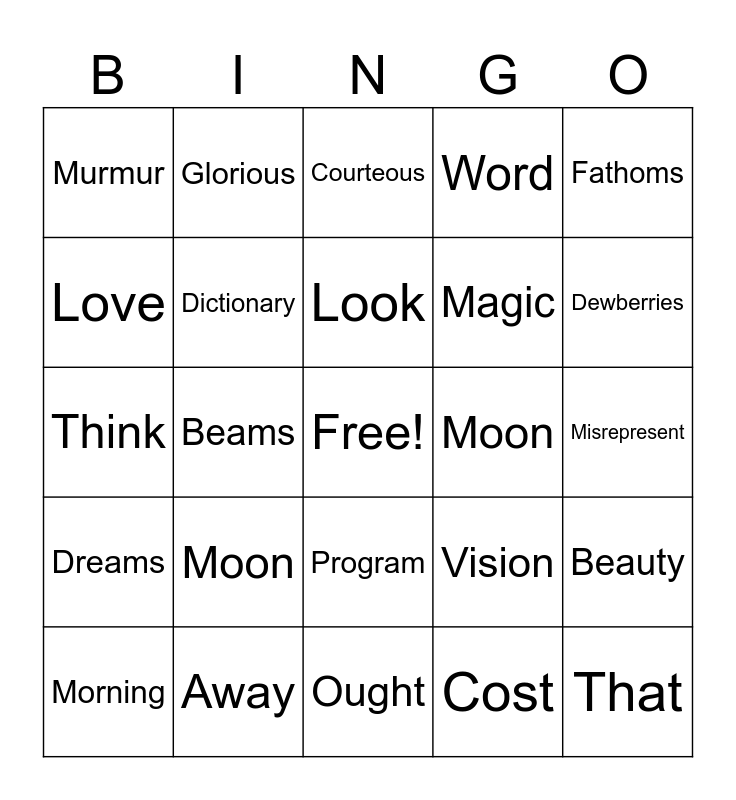 | B | I | N | G | O |
|---|---|---|---|---|
| Murmur | Glorious | Courteous | Word | Fathoms |
| Love | Dictionary | Look | Magic | Dewberries |
| Think | Beams | Free! | Moon | Misrepresent |
| Dreams | Moon | Program | Vision | Beauty |
| Morning | Away | Ought | Cost | That |